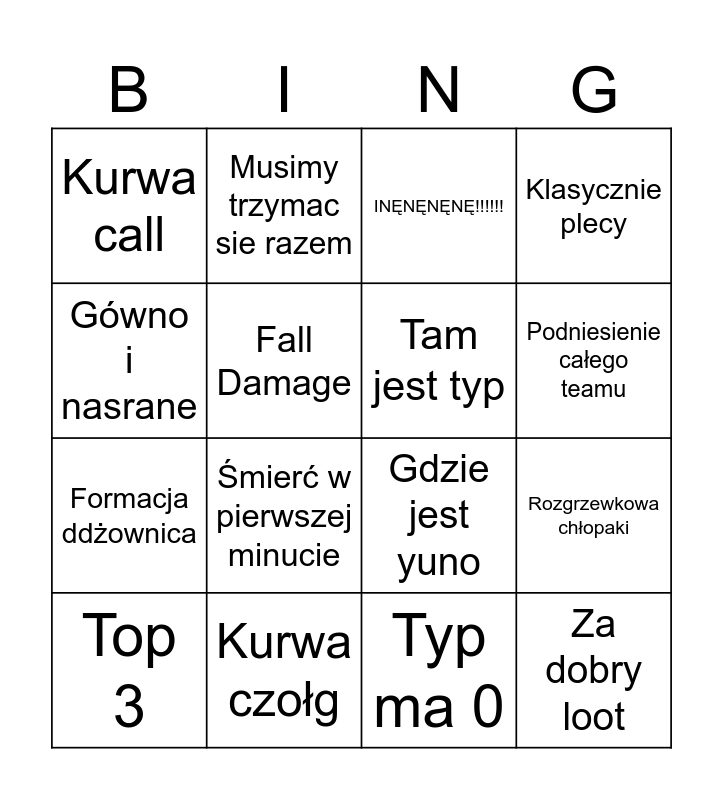 | B | I | N | G |
|---|---|---|---|
| Kurwa call | Musimy trzymac sie razem | INĘNĘNĘNĘ!!!!!! | Klasycznie plecy |
| Gówno i nasrane | Fall Damage | Tam jest typ | Podniesienie całego teamu |
| Formacja ddżownica | Śmierć w pierwszej minucie | Gdzie jest yuno | Rozgrzewkowa chłopaki |
| Top 3 | Kurwa czołg | Typ ma 0 | Za dobry loot |